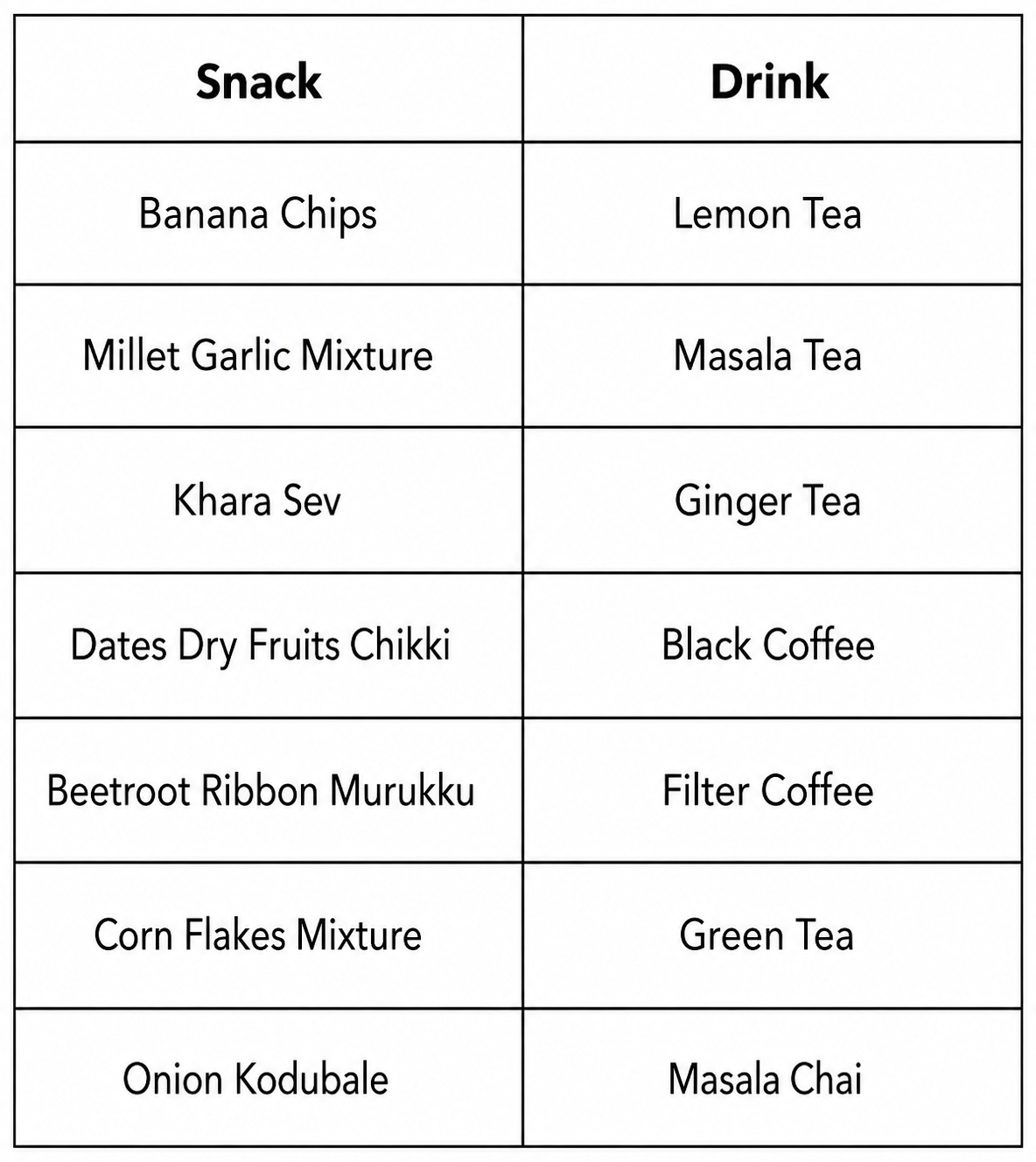 | Snack | Drink |
|---|---|
| Banana Chips | Lemon Tea |
| Millet Garlic Mixture | Masala Tea |
| Khara Sev | Ginger Tea |
| Dates Dry Fruits Chikki | Black Coffee |
| Beetroot Ribbon Murukku | Filter Coffee |
| Corn Flakes Mixture | Green Tea |
| Onion Kodubale | Masala Chai |